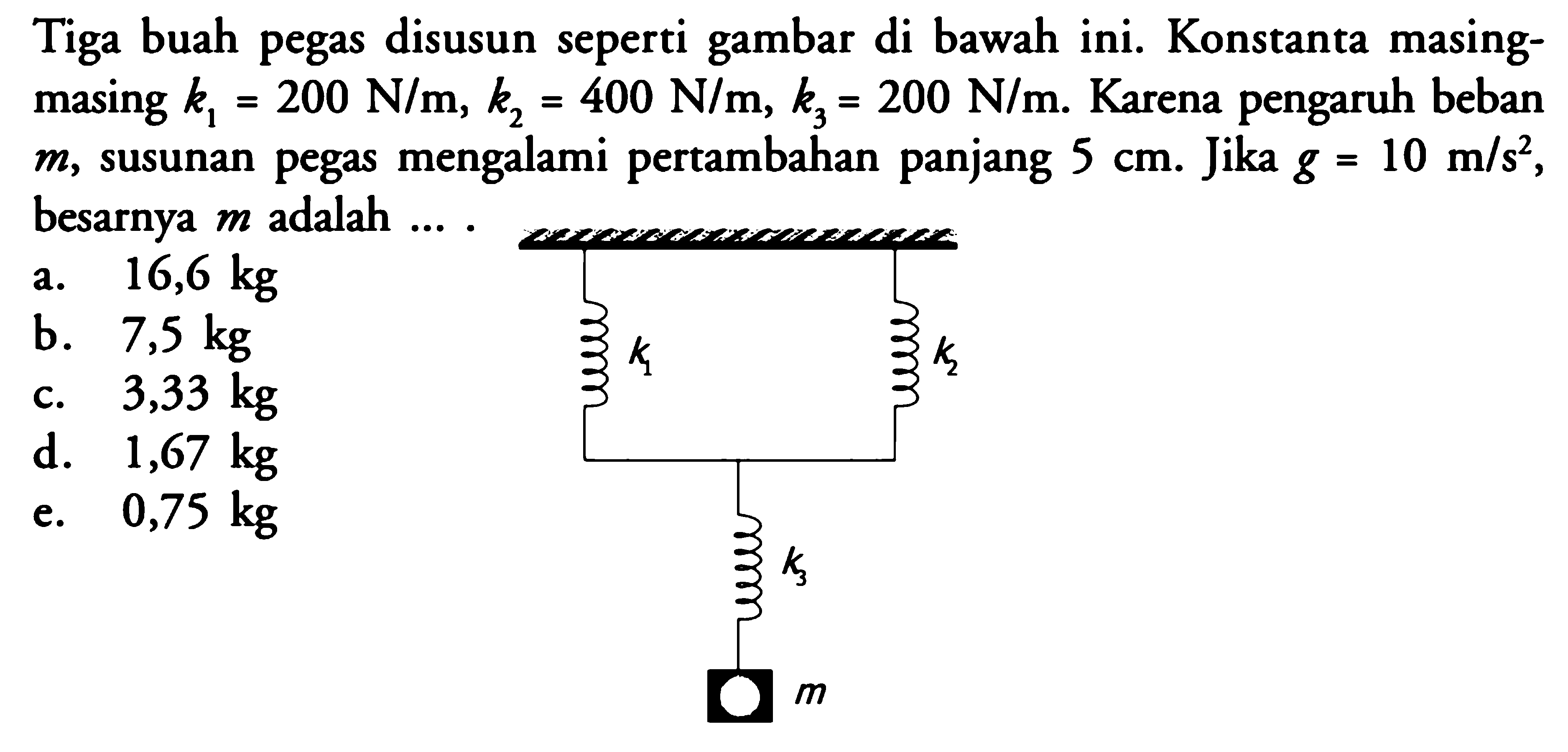 Tiga buah pegas disusun seperti gambar di bawah ini. Konstanta masing-masing $k_1 = 200$ N/m, $k_2 = 400$ N/m, $k_3 = 200$ N/m. Karena pengaruh beban $m$, susunan pegas mengalami pertambahan panjang 5 cm. Jika $g = 10$ m/s$^2$, besarnya $m$ adalah ... .

a. 16,6 kg
b. 7,5 kg
c. 3,33 kg
d. 1,67 kg
e. 0,75 kg

$k_1$
$k_2$
$k_3$
$m$